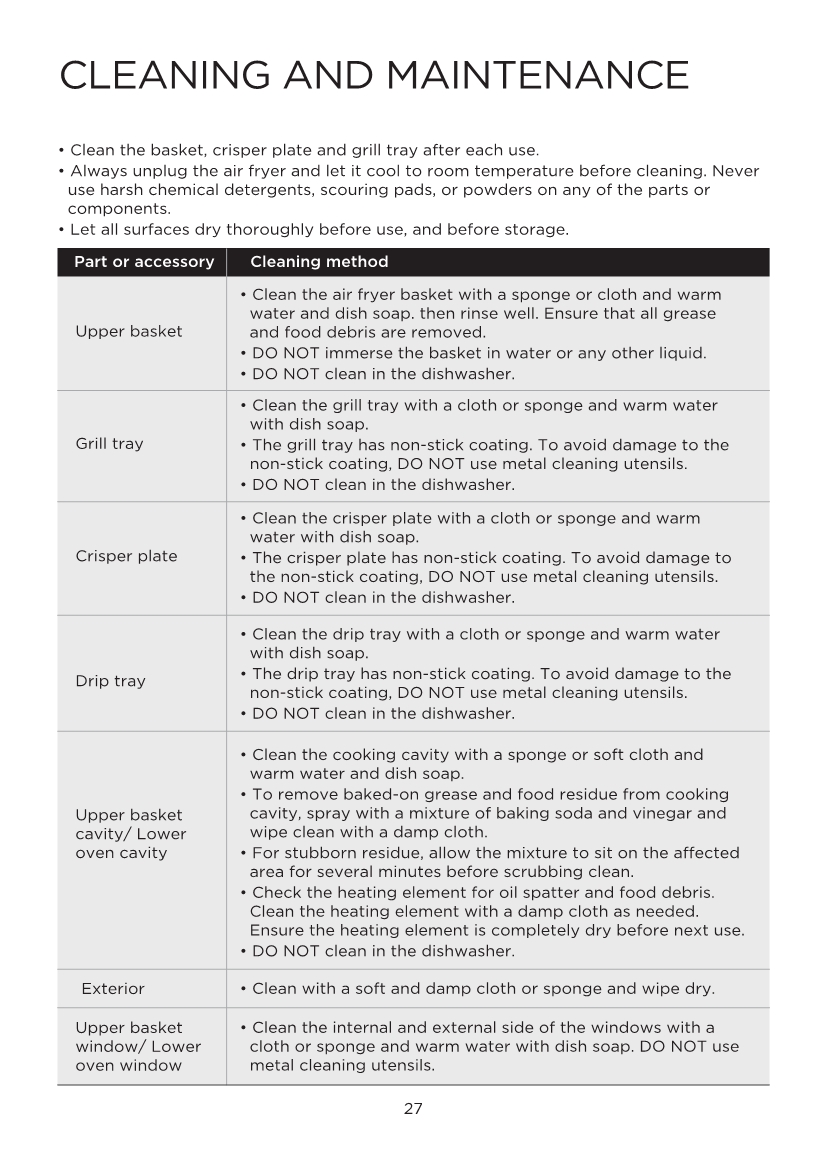 CLEANING AND MAINTENANCE

• Clean the basket, crisper plate and grill tray after each use.
• Always unplug the air fryer and let it cool to room temperature before cleaning. Never use harsh chemical detergents, scouring pads, or powders on any of the parts or components.
• Let all surfaces dry thoroughly before use, and before storage.

| Part or accessory | Cleaning method |
|---|---|
| Upper basket | • Clean the air fryer basket with a sponge or cloth and warm water and dish soap. then rinse well. Ensure that all grease and food debris are removed. • DO NOT immerse the basket in water or any other liquid. • DO NOT clean in the dishwasher. |
| Grill tray | • Clean the grill tray with a cloth or sponge and warm water with dish soap. • The grill tray has non-stick coating. To avoid damage to the non-stick coating, DO NOT use metal cleaning utensils. • DO NOT clean in the dishwasher. |
| Crisper plate | • Clean the crisper plate with a cloth or sponge and warm water with dish soap. • The crisper plate has non-stick coating. To avoid damage to the non-stick coating, DO NOT use metal cleaning utensils. • DO NOT clean in the dishwasher. |
| Drip tray | • Clean the drip tray with a cloth or sponge and warm water with dish soap. • The drip tray has non-stick coating. To avoid damage to the non-stick coating, DO NOT use metal cleaning utensils. • DO NOT clean in the dishwasher. |
| Upper basket cavity/ Lower oven cavity | • Clean the cooking cavity with a sponge or soft cloth and warm water and dish soap. • To remove baked-on grease and food residue from cooking cavity, spray with a mixture of baking soda and vinegar and wipe clean with a damp cloth. • For stubborn residue, allow the mixture to sit on the affected area for several minutes before scrubbing clean. • Check the heating element for oil spatter and food debris. Clean the heating element with a damp cloth as needed. Ensure the heating element is completely dry before next use. • DO NOT clean in the dishwasher. |
| Exterior | • Clean with a soft and damp cloth or sponge and wipe dry. |
| Upper basket window/ Lower oven window | • Clean the internal and external side of the windows with a cloth or sponge and warm water with dish soap. DO NOT use metal cleaning utensils. |

27